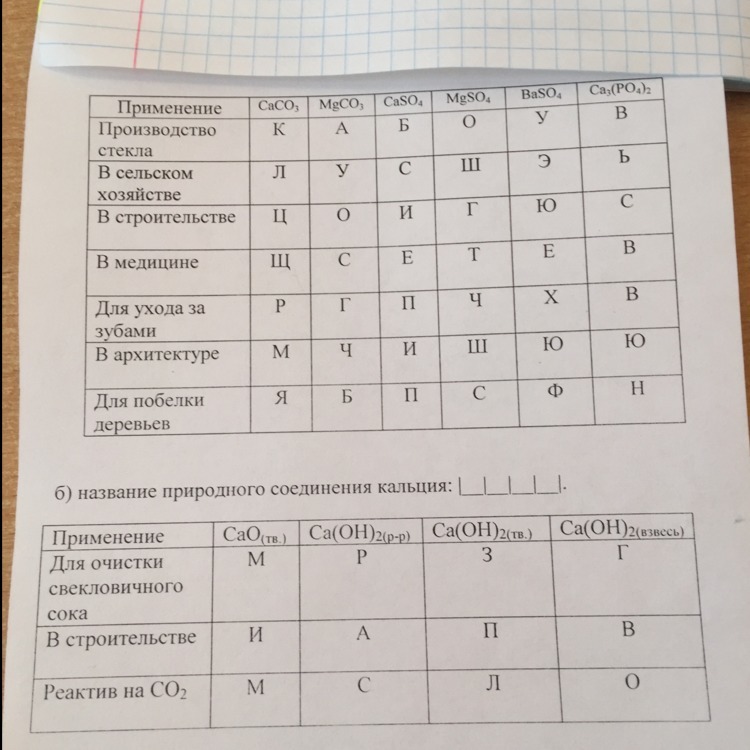 | Применение | $CaCO_3$ | $MgCO_3$ | $CaSO_4$ | $MgSO_4$ | $BaSO_4$ | $Ca_3(PO_4)_2$ |
|---|---|---|---|---|---|---|
| Производство стекла | К | А | Б | О | У | В |
| В сельском хозяйстве | Л | У | С | Ш | Э | Ь |
| В строительстве | Ц | О | И | Г | Ю | С |
| В медицине | Щ | С | Е | Т | Е | В |
| Для ухода за зубами | Р | Г | П | Ч | Х | В |
| В архитектуре | М | Ч | И | Ш | Ю | Ю |
| Для побелки деревьев | Я | Б | П | С | Ф | Н |

б) название природного соединения кальция: |__|__|__|__|.

| Применение | $CaO_{(тв.)}$ | $Ca(OH)_{2(р-р)}$ | $Ca(OH)_{2(тв.)}$ | $Ca(OH)_{2(взвесь)}$ |
|---|---|---|---|---|
| Для очистки свекловичного сока | М | Р | З | Г |
| В строительстве | И | А | П | В |
| Реактив на $CO_2$ | М | С | Л | О |